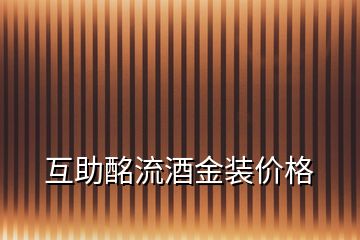 互助酩流酒金装价格